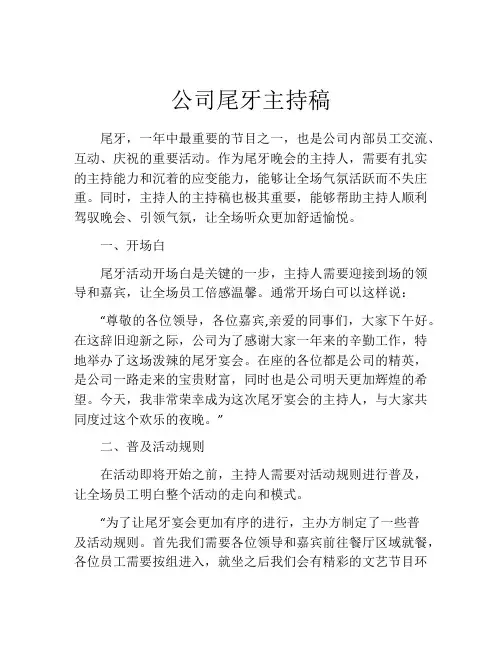 公司尾牙主持稿

尾牙，一年中最重要的节目之一，也是公司内部员工交流、互动、庆祝的重要活动。作为尾牙晚会的主持人，需要有扎实的主持能力和沉着的应变能力，能够让全场气氛活跃而不失庄重。同时，主持人的主持稿也极其重要，能够帮助主持人顺利驾驭晚会、引领气氛，让全场听众更加舒适愉悦。

一、开场白

尾牙活动开场白是关键的一步，主持人需要迎接到场的领导和嘉宾，让全场员工倍感温馨。通常开场白可以这样说：

“尊敬的各位领导，各位嘉宾,亲爱的同事们，大家下午好。在这辞旧迎新之际，公司为了感谢大家一年来的辛勤工作，特地举办了这场泼辣的尾牙宴会。在座的各位都是公司的精英，是公司一路走来的宝贵财富，同时也是公司明天更加辉煌的希望。今天，我非常荣幸成为这次尾牙宴会的主持人，与大家共同度过这个欢乐的夜晚。”

二、普及活动规则

在活动即将开始之前，主持人需要对活动规则进行普及，让全场员工明白整个活动的走向和模式。

“为了让尾牙宴会更加有序的进行，主办方制定了一些普及活动规则。首先我们需要各位领导和嘉宾前往餐厅区域就餐，各位员工需要按组进入，就坐之后我们会有精彩的文艺节目环